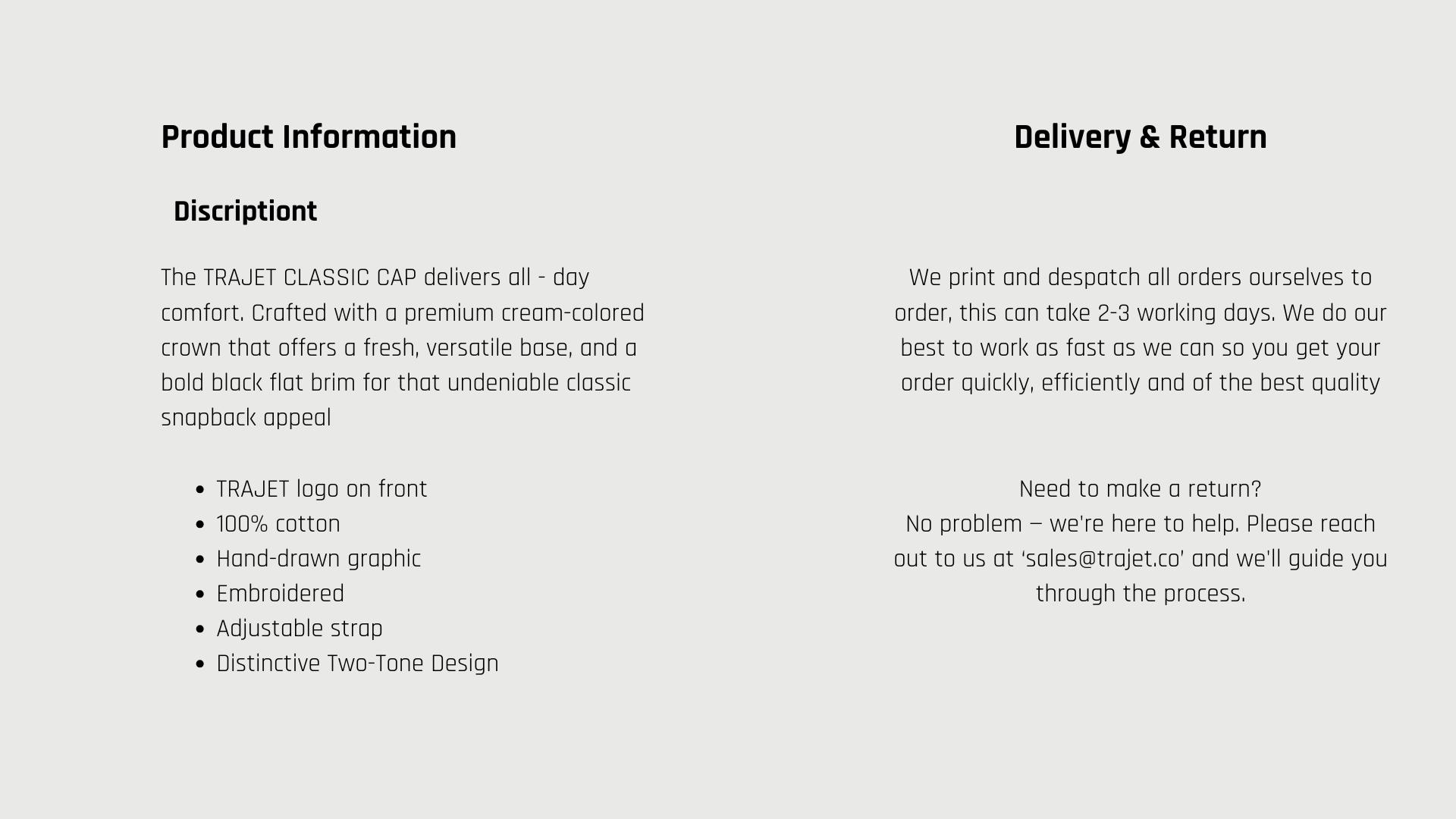 Product Information

Discriptiont

The TRAJET CLASSIC CAP delivers all - day comfort. Crafted with a premium cream-colored crown that offers a fresh, versatile base, and a bold black flat brim for that undeniable classic snapback appeal

• TRAJET logo on front
• 100% cotton
• Hand-drawn graphic
• Embroidered
• Adjustable strap
• Distinctive Two-Tone Design

Delivery & Return

We print and despatch all orders ourselves to order, this can take 2-3 working days. We do our best to work as fast as we can so you get your order quickly, efficiently and of the best quality

Need to make a return?
No problem – we're here to help. Please reach out to us at 'sales@trajet.co' and we'll guide you through the process.